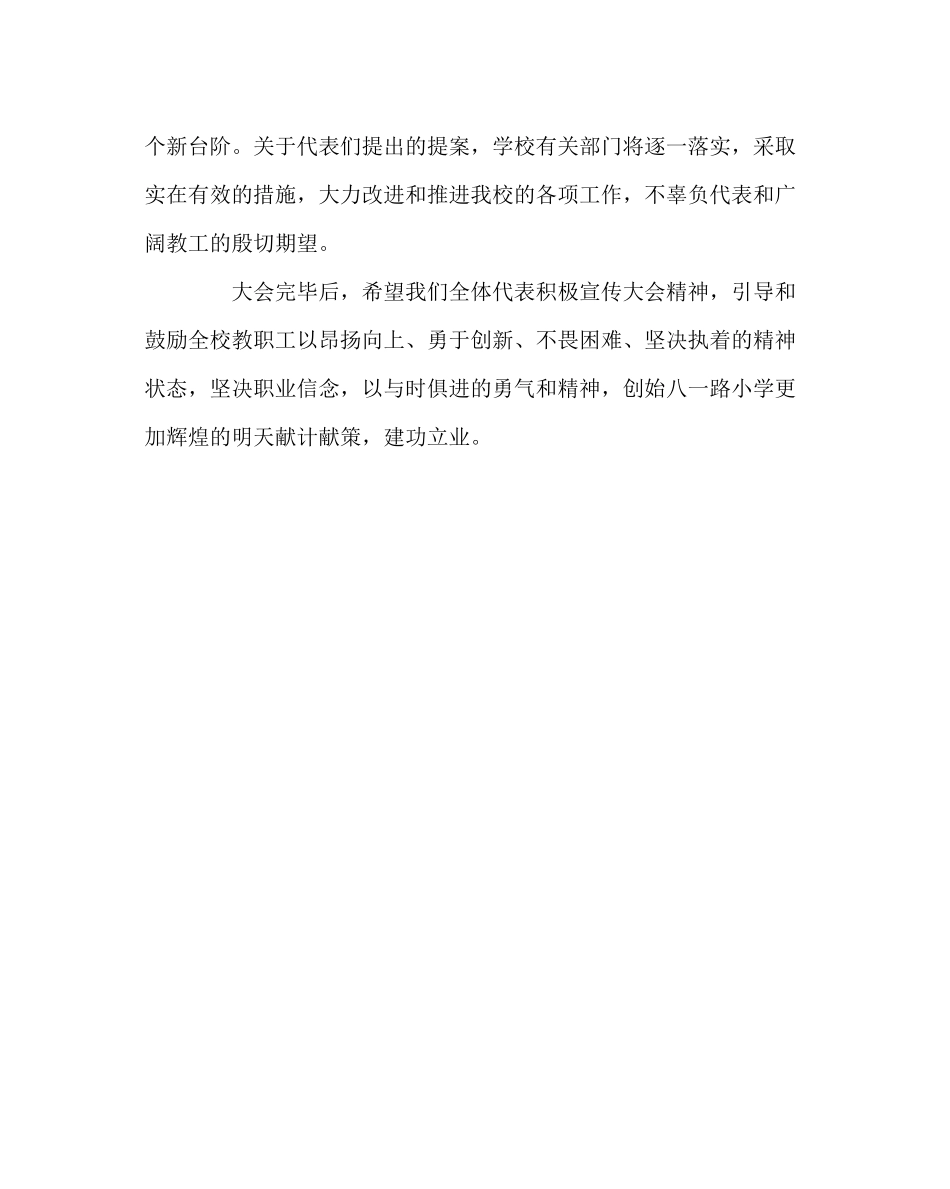 个新台阶。关于代表们提出的提案，学校有关部门将逐一落实，采取实在有效的措施，大力改进和推进我校的各项工作，不辜负代表和广阔教工的殷切期望。

大会完毕后，希望我们全体代表积极宣传大会精神，引导和鼓励全校教职工以昂扬向上、勇于创新、不畏困难、坚决执着的精神状态，坚决职业信念，以与时俱进的勇气和精神，创始八一路小学更加辉煌的明天献计献策，建功立业。